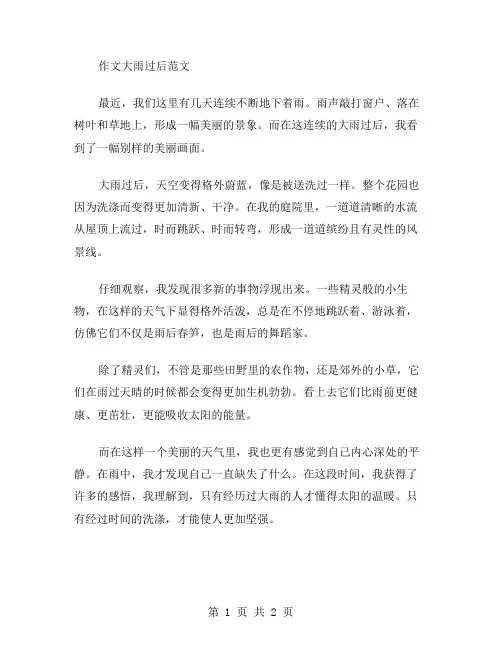 作文大雨过后范文

最近，我们这里有几天连续不断地下着雨。雨声敲打窗户、落在树叶和草地上，形成一幅美丽的景象。而在这连续的大雨过后，我看到了一幅别样的美丽画面。

大雨过后，天空变得格外蔚蓝，像是被送洗过一样。整个花园也因为洗涤而变得更加清新、干净。在我的庭院里，一道道清晰的水流从屋顶上流过，时而跳跃、时而转弯，形成一道道缤纷且有灵性的风景线。

仔细观察，我发现很多新的事物浮现出来。一些精灵般的小生物，在这样的天气下显得格外活泼，总是在不停地跳跃着、游泳着，仿佛它们不仅是雨后春笋，也是雨后的舞蹈家。

除了精灵们，不管是那些田野里的农作物，还是郊外的小草，它们在雨过天晴的时候都会变得更加生机勃勃。看上去它们比雨前更健康、更茁壮，更能吸收太阳的能量。

而在这样一个美丽的天气里，我也更有感觉到自己内心深处的平静。在雨中，我才发现自己一直缺失了什么。在这段时间，我获得了许多的感悟，我理解到，只有经历过大雨的人才懂得太阳的温暖。只有经过时间的洗涤，才能使人更加坚强。

第 1 页 共 2 页